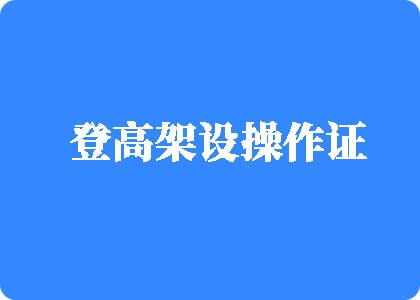 登高架设操作证